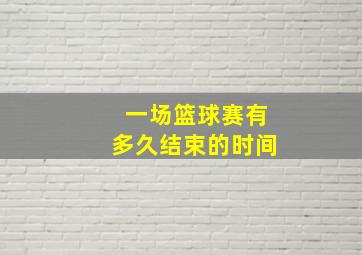 一场篮球赛有
多久结束的时间